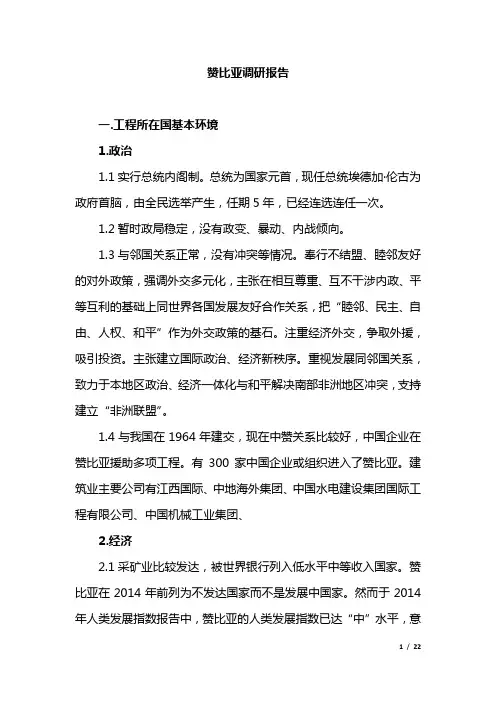 赞比亚调研报告

一.工程所在国基本环境

1.政治

1.1 实行总统内阁制。总统为国家元首，现任总统埃德加·伦古为政府首脑，由全民选举产生，任期 5 年，已经连选连任一次。

1.2 暂时政局稳定，没有政变、暴动、内战倾向。

1.3 与邻国关系正常，没有冲突等情况。奉行不结盟、睦邻友好的对外政策，强调外交多元化，主张在相互尊重、互不干涉内政、平等互利的基础上同世界各国发展友好合作关系，把“睦邻、民主、自由、人权、和平”作为外交政策的基石。注重经济外交，争取外援，吸引投资。主张建立国际政治、经济新秩序。重视发展同邻国关系，致力于本地区政治、经济一体化与和平解决南部非洲地区冲突，支持建立“非洲联盟”。

1.4 与我国在 1964 年建交，现在中赞关系比较好，中国企业在赞比亚援助多项工程。有 300 家中国企业或组织进入了赞比亚。建筑业主要公司有江西国际、中地海外集团、中国水电建设集团国际工程有限公司、中国机械工业集团、

2.经济

2.1 采矿业比较发达，被世界银行列入低水平中等收入国家。赞比亚在 2014 年前列为不发达国家而不是发展中国家。然而于 2014 年人类发展指数报告中，赞比亚的人类发展指数已达“中”水平，意

1 / 22